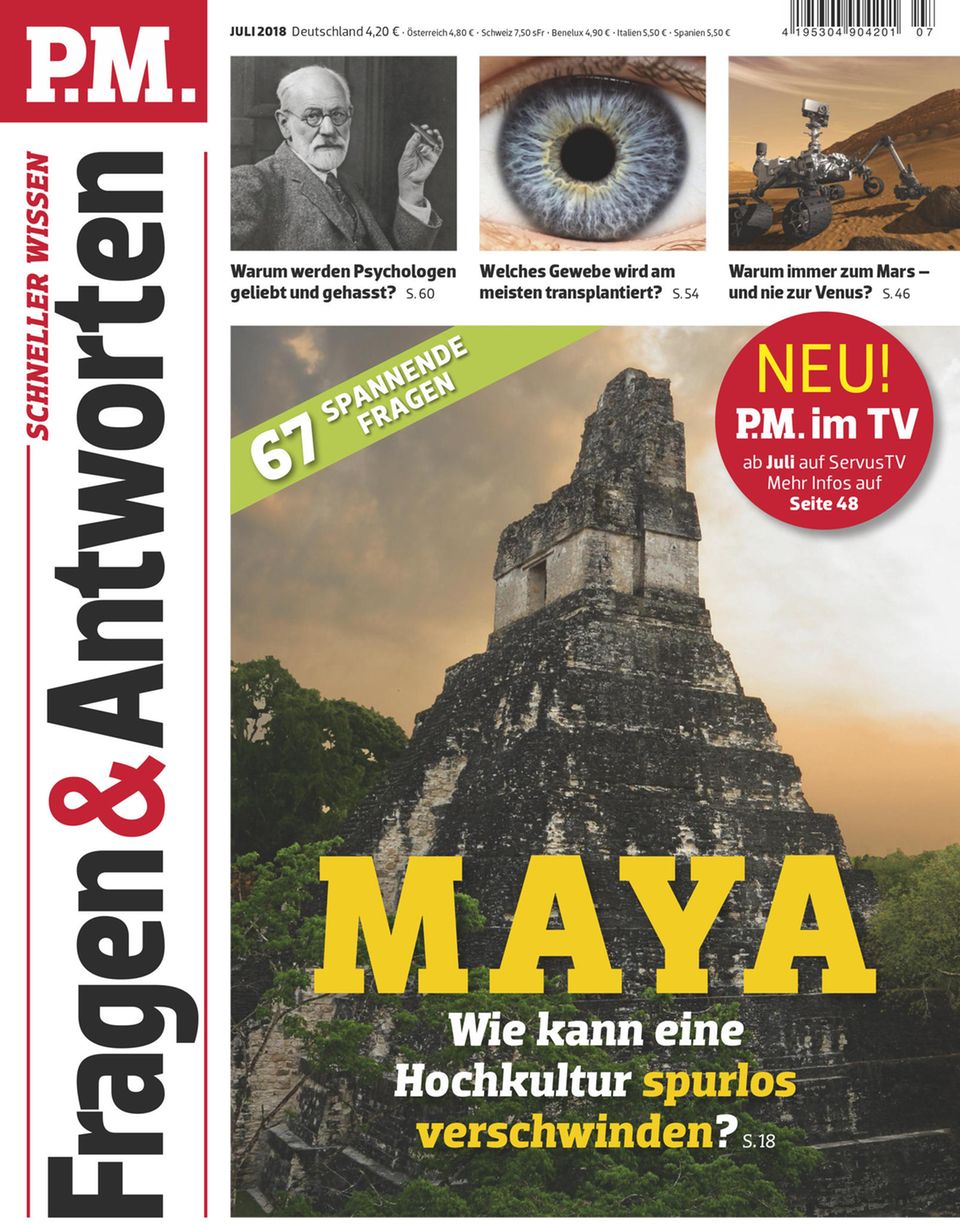 P.M.

JULI 2018 Deutschland 4,20 € · Österreich 4,80 € · Schweiz 7,50 sFr · Benelux 4,90 € · Italien 5,50 € · Spanien 5,50 €

4 195304 904201 07

SCHNELLER WISSEN

Fragen & Antworten

Warum werden Psychologen geliebt und gehasst? S. 60

Welches Gewebe wird am meisten transplantiert? S. 54

Warum immer zum Mars – und nie zur Venus? S. 46

67 SPANNENDE FRAGEN

NEU!
P.M. im TV
ab Juli auf ServusTV
Mehr Infos auf
Seite 48

MAYA

Wie kann eine Hochkultur spurlos verschwinden? S. 18